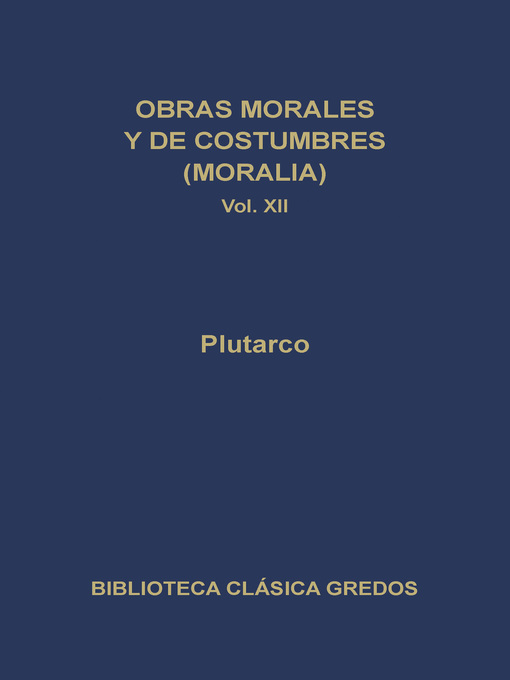 OBRAS MORALES
Y DE COSTUMBRES
(MORALIA)
Vol. XII

Plutarco

BIBLIOTECA CLÁSICA GREDOS